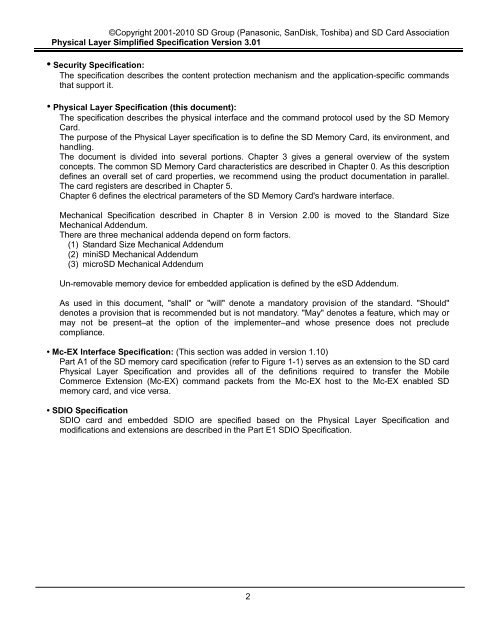 ©Copyright 2001-2010 SD Group (Panasonic, SanDisk, Toshiba) and SD Card Association
Physical Layer Simplified Specification Version 3.01

• Security Specification:
The specification describes the content protection mechanism and the application-specific commands that support it.

• Physical Layer Specification (this document):
The specification describes the physical interface and the command protocol used by the SD Memory Card.
The purpose of the Physical Layer specification is to define the SD Memory Card, its environment, and handling.
The document is divided into several portions. Chapter 3 gives a general overview of the system concepts. The common SD Memory Card characteristics are described in Chapter 0. As this description defines an overall set of card properties, we recommend using the product documentation in parallel. The card registers are described in Chapter 5.
Chapter 6 defines the electrical parameters of the SD Memory Card's hardware interface.

Mechanical Specification described in Chapter 8 in Version 2.00 is moved to the Standard Size Mechanical Addendum.
There are three mechanical addenda depend on form factors.
(1) Standard Size Mechanical Addendum
(2) miniSD Mechanical Addendum
(3) microSD Mechanical Addendum

Un-removable memory device for embedded application is defined by the eSD Addendum.

As used in this document, "shall" or "will" denote a mandatory provision of the standard. "Should" denotes a provision that is recommended but is not mandatory. "May" denotes a feature, which may or may not be present–at the option of the implementer–and whose presence does not preclude compliance.

• Mc-EX Interface Specification: (This section was added in version 1.10)
Part A1 of the SD memory card specification (refer to Figure 1-1) serves as an extension to the SD card Physical Layer Specification and provides all of the definitions required to transfer the Mobile Commerce Extension (Mc-EX) command packets from the Mc-EX host to the Mc-EX enabled SD memory card, and vice versa.

• SDIO Specification
SDIO card and embedded SDIO are specified based on the Physical Layer Specification and modifications and extensions are described in the Part E1 SDIO Specification.

2